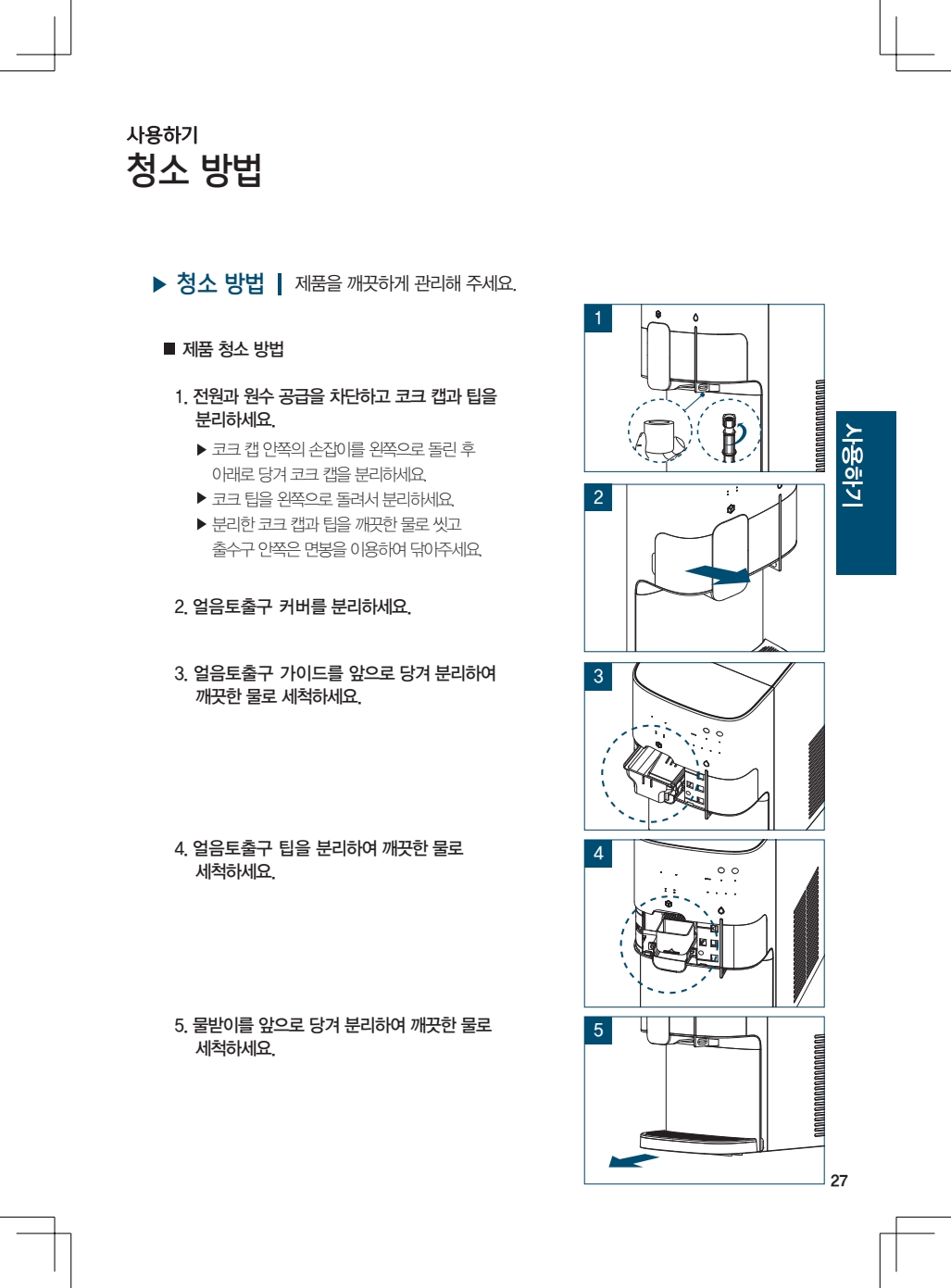 사용하기
청소 방법

▶ 청소 방법 | 제품을 깨끗하게 관리해 주세요.

■ 제품 청소 방법

1. 전원과 원수 공급을 차단하고 코크 캡과 팁을 분리하세요.

▶ 코크 캡 안쪽의 손잡이를 왼쪽으로 돌린 후 아래로 당겨 코크 캡을 분리하세요.

▶ 코크 팁을 왼쪽으로 돌려서 분리하세요.

▶ 분리한 코크 캡과 팁을 깨끗한 물로 씻고 출수구 안쪽은 면봉을 이용하여 닦아주세요.

2. 얼음토출구 커버를 분리하세요.

3. 얼음토출구 가이드를 앞으로 당겨 분리하여 깨끗한 물로 세척하세요.

4. 얼음토출구 팁을 분리하여 깨끗한 물로 세척하세요.

5. 물받이를 앞으로 당겨 분리하여 깨끗한 물로 세척하세요.

1

2

3

4

5

사용하기

27